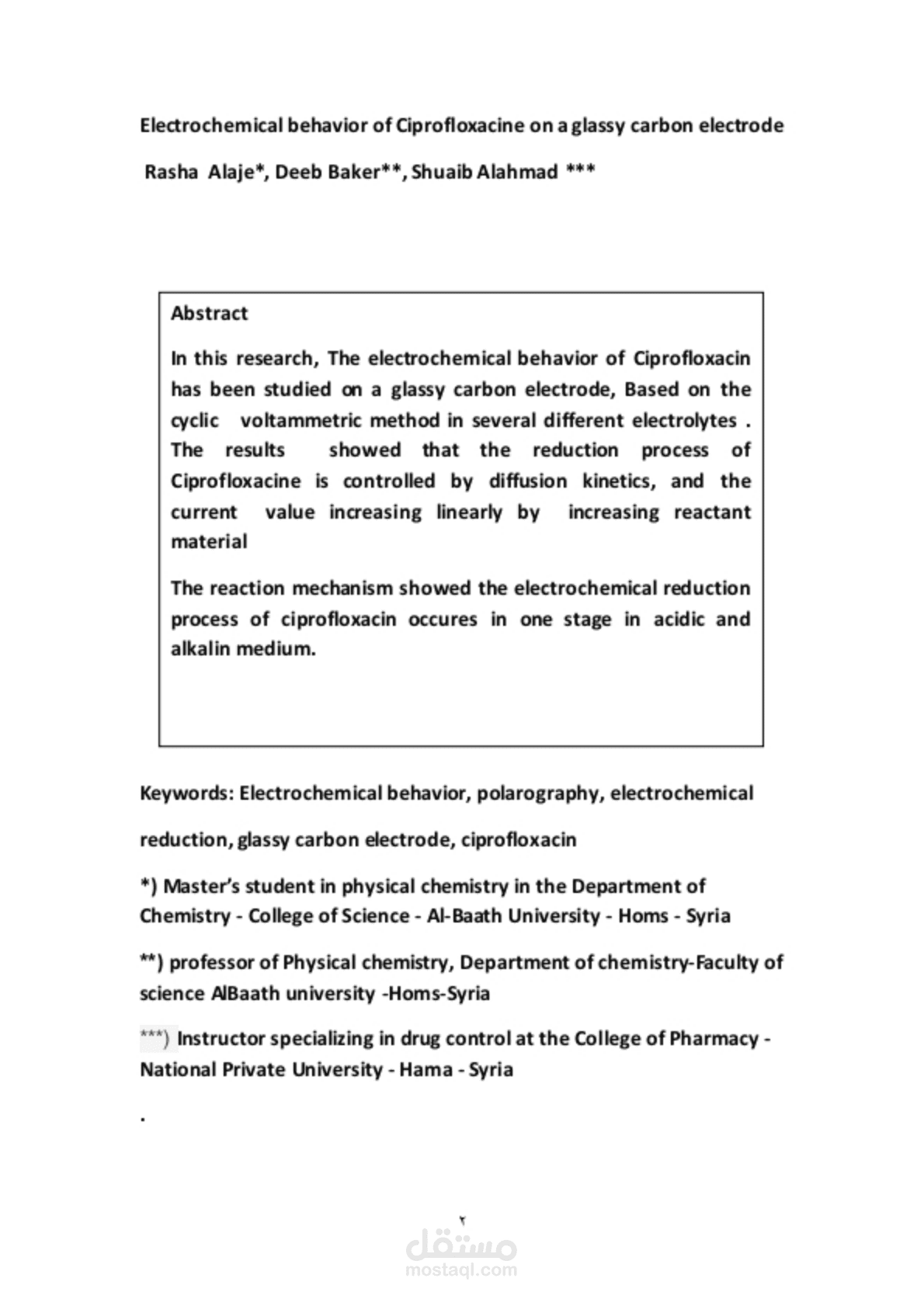 Electrochemical behavior of Ciprofloxacine on a glassy carbon electrode

Rasha Alaje*, Deeb Baker**, Shuaib Alahmad ***

Abstract

In this research, The electrochemical behavior of Ciprofloxacin has been studied on a glassy carbon electrode, Based on the cyclic voltammetric method in several different electrolytes . The results showed that the reduction process of Ciprofloxacine is controlled by diffusion kinetics, and the current value increasing linearly by increasing reactant material

The reaction mechanism showed the electrochemical reduction process of ciprofloxacin occures in one stage in acidic and alkalin medium.

Keywords: Electrochemical behavior, polarography, electrochemical reduction, glassy carbon electrode, ciprofloxacin

*) Master's student in physical chemistry in the Department of Chemistry - College of Science - Al-Baath University - Homs - Syria

**) professor of Physical chemistry, Department of chemistry-Faculty of science AlBaath university -Homs-Syria

***) Instructor specializing in drug control at the College of Pharmacy - National Private University - Hama - Syria

.

٢

مستقل
mostaql.com